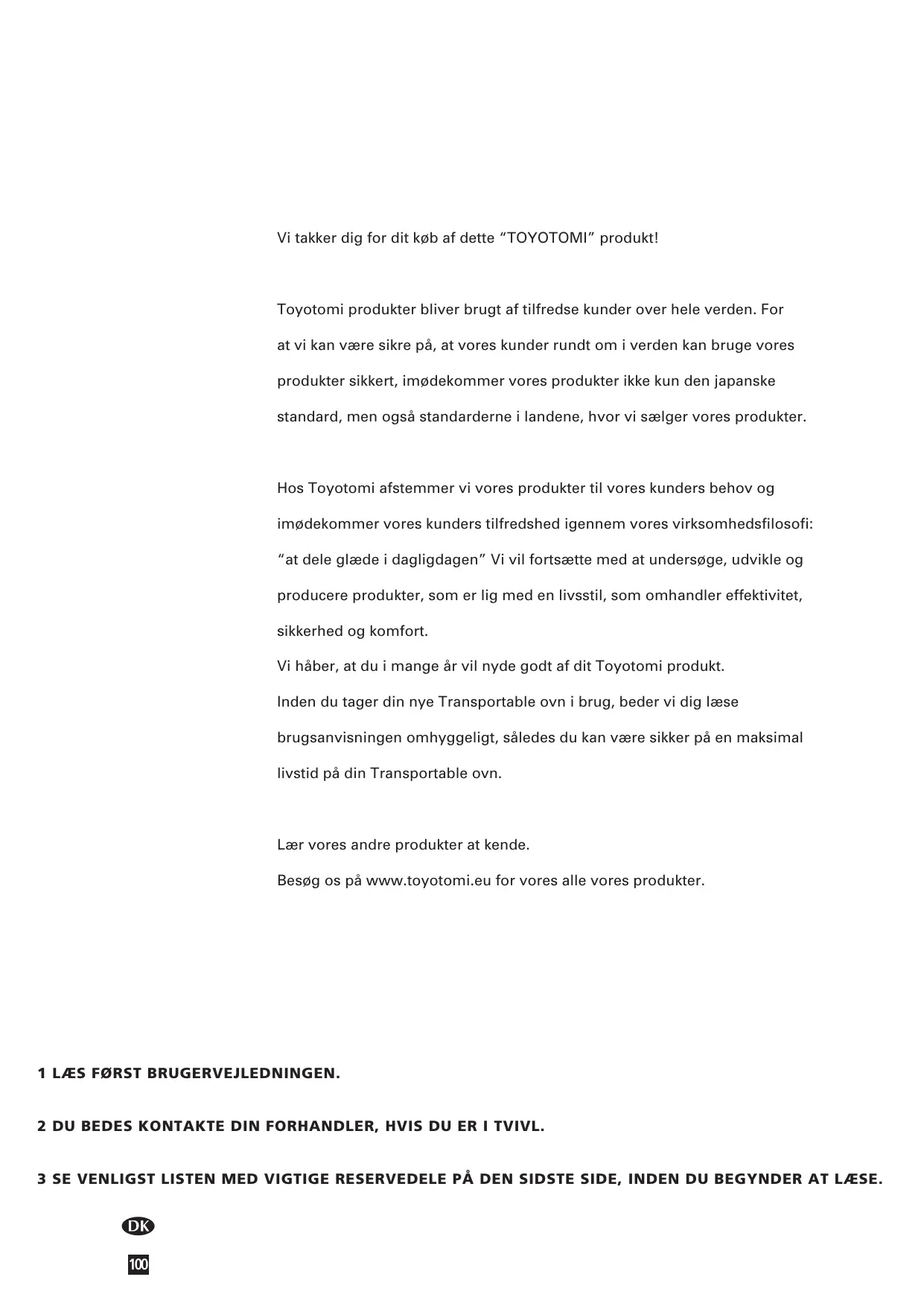 Vi takker dig for dit køb af dette “TOYOTOMI” produkt!

Toyotomi produkter bliver brugt af tilfredse kunder over hele verden. For at vi kan være sikre på, at vores kunder rundt om i verden kan bruge vores produkter sikkert, imødekommer vores produkter ikke kun den japanske standard, men også standarderne i landene, hvor vi sælger vores produkter.

Hos Toyotomi afstemmer vi vores produkter til vores kunders behov og imødekommer vores kunders tilfredshed igennem vores virksomhedsfilosofi: “at dele glæde i dagligdagen” Vi vil fortsætte med at undersøge, udvikle og producere produkter, som er lig med en livsstil, som omhandler effektivitet, sikkerhed og komfort.
Vi håber, at du i mange år vil nyde godt af dit Toyotomi produkt.
Inden du tager din nye Transportable ovn i brug, beder vi dig læse brugsanvisningen omhyggeligt, således du kan være sikker på en maksimal livstid på din Transportable ovn.

Lær vores andre produkter at kende.
Besøg os på www.toyotomi.eu for vores alle vores produkter.

1 LÆS FØRST BRUGERVEJLEDNINGEN.

2 DU BEDES KONTAKTE DIN FORHANDLER, HVIS DU ER I TVIVL.

3 SE VENLIGST LISTEN MED VIGTIGE RESERVEDELE PÅ DEN SIDSTE SIDE, INDEN DU BEGYNDER AT LÆSE.

DK

100